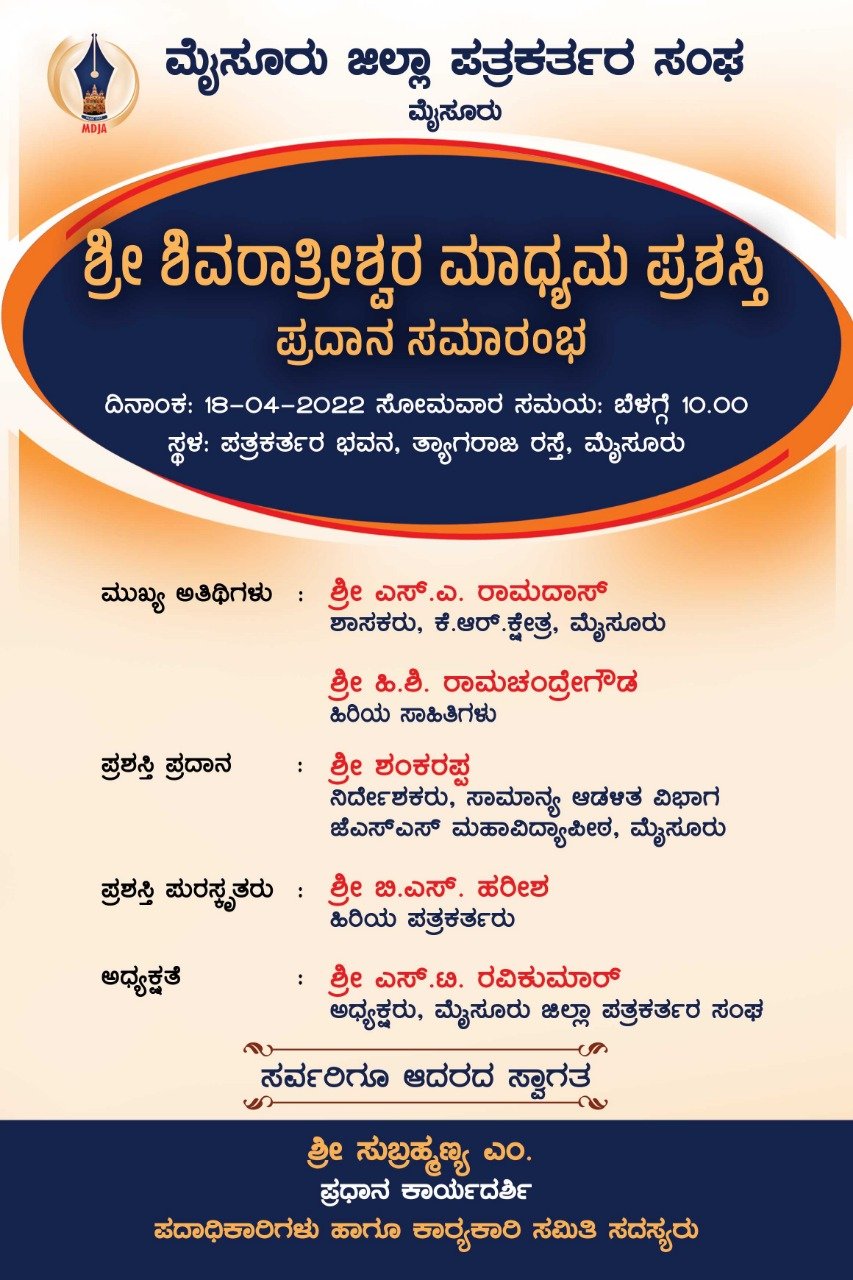 MDJA

ಮೈಸೂರು ಜಿಲ್ಲಾ ಪತ್ರಕರ್ತರ ಸಂಘ
ಮೈಸೂರು

ಶ್ರೀ ಶಿವರಾತ್ರೀಶ್ವರ ಮಾಧ್ಯಮ ಪ್ರಶಸ್ತಿ
ಪ್ರದಾನ ಸಮಾರಂಭ

ದಿನಾಂಕ: 18-04-2022 ಸೋಮವಾರ ಸಮಯ: ಬೆಳಗ್ಗೆ 10.00
ಸ್ಥಳ: ಪತ್ರಕರ್ತರ ಭವನ, ತ್ಯಾಗರಾಜ ರಸ್ತೆ, ಮೈಸೂರು

ಮುಖ್ಯ ಅತಿಥಿಗಳು : ಶ್ರೀ ಎಸ್.ಎ. ರಾಮದಾಸ್
ಶಾಸಕರು, ಕೆ.ಆರ್.ಕ್ಷೇತ್ರ, ಮೈಸೂರು

ಶ್ರೀ ಹಿ.ಶಿ. ರಾಮಚಂದ್ರೇಗೌಡ
ಹಿರಿಯ ಸಾಹಿತಿಗಳು

ಪ್ರಶಸ್ತಿ ಪ್ರದಾನ : ಶ್ರೀ ಶಂಕರಪ್ಪ
ನಿರ್ದೇಶಕರು, ಸಾಮಾನ್ಯ ಆಡಳಿತ ವಿಭಾಗ
ಜೆಎಸ್‌ಎಸ್ ಮಹಾವಿದ್ಯಾಪೀಠ, ಮೈಸೂರು

ಪ್ರಶಸ್ತಿ ಪುರಸ್ಕೃತರು : ಶ್ರೀ ಬಿ.ಎಸ್. ಹರೀಶ
ಹಿರಿಯ ಪತ್ರಕರ್ತರು

ಅಧ್ಯಕ್ಷತೆ : ಶ್ರೀ ಎಸ್.ಟಿ. ರವಿಕುಮಾರ್
ಅಧ್ಯಕ್ಷರು, ಮೈಸೂರು ಜಿಲ್ಲಾ ಪತ್ರಕರ್ತರ ಸಂಘ

ಸರ್ವರಿಗೂ ಆದರದ ಸ್ವಾಗತ

ಶ್ರೀ ಸುಬ್ರಹ್ಮಣ್ಯ ಎಂ.
ಪ್ರಧಾನ ಕಾರ್ಯದರ್ಶಿ
ಪದಾಧಿಕಾರಿಗಳು ಹಾಗೂ ಕಾರ್ಯಕಾರಿ ಸಮಿತಿ ಸದಸ್ಯರು